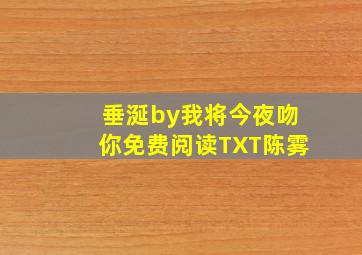 垂涎by我将今夜吻你免费阅读TXT陈雾